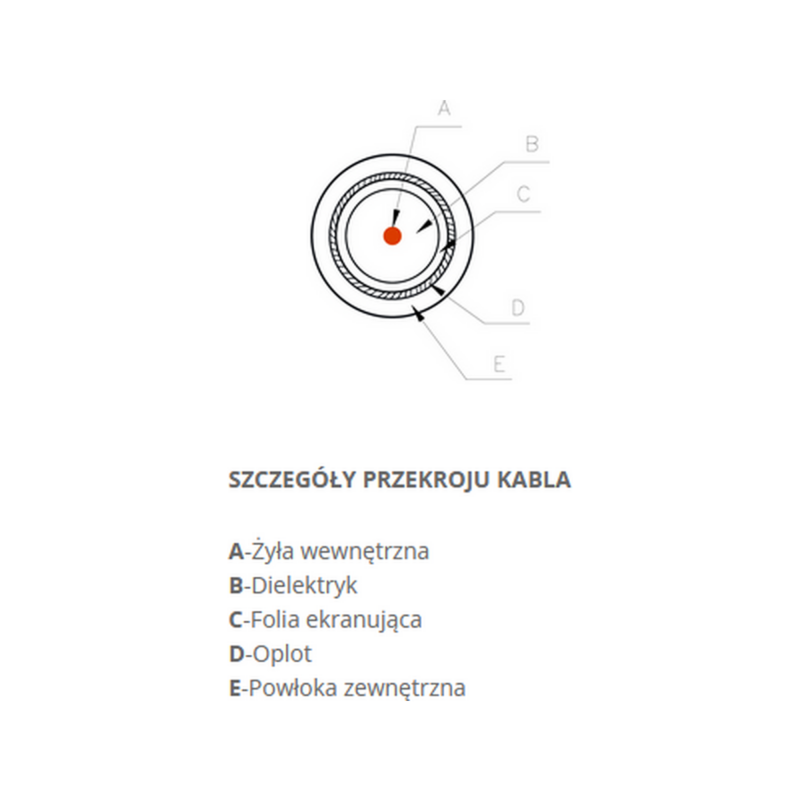 A

B

C

D

E

SZCZEGÓŁY PRZEKROJU KABLA

A-Żyła wewnętrzna
B-Dielektryk
C-Folia ekranująca
D-Oplot
E-Powłoka zewnętrzna